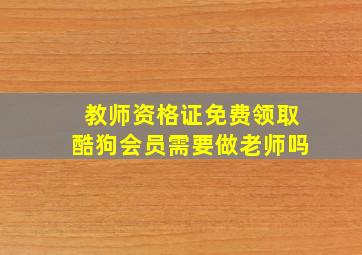 教师资格证免费领取
酷狗会员需要做老师吗